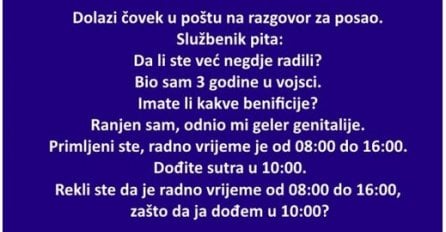 Dolazi čovek u poštu na razgovor za posao.
Službenik pita:
Da li ste već negdje radili?
Bio sam 3 godine u vojsci.
Imate li kakve benificije?
Ranjen sam, odnio mi geler genitalije.
Primljeni ste, radno vrijeme je od 08:00 do 16:00.
Dođite sutra u 10:00.
Rekli ste da je radno vrijeme od 08:00 do 16:00,
zašto da ja dođem u 10:00?